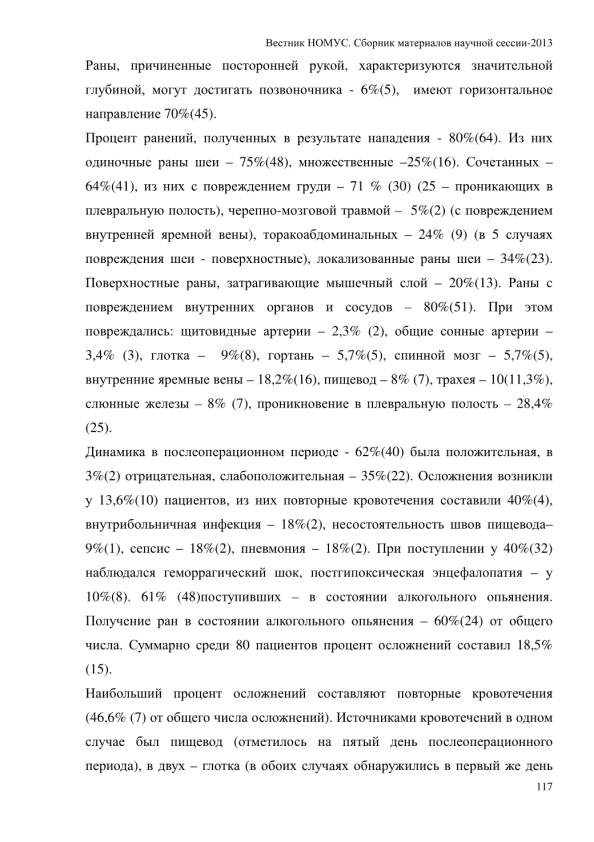 Вестник НОМУС. Сборник материалов научной сессии-2013

Раны, причиненные посторонней рукой, характеризуются значительной глубиной, могут достигать позвоночника - 6%(5), имеют горизонтальное направление 70%(45).

Процент ранений, полученных в результате нападения - 80%(64). Из них одиночные раны шеи – 75%(48), множественные –25%(16). Сочетанных – 64%(41), из них с повреждением груди – 71 % (30) (25 – проникающих в плевральную полость), черепно-мозговой травмой – 5%(2) (с повреждением внутренней яремной вены), торакоабдоминальных – 24% (9) (в 5 случаях повреждения шеи - поверхностные), локализованные раны шеи – 34%(23). Поверхностные раны, затрагивающие мышечный слой – 20%(13). Раны с повреждением внутренних органов и сосудов – 80%(51). При этом повреждались: щитовидные артерии – 2,3% (2), общие сонные артерии – 3,4% (3), глотка – 9%(8), гортань – 5,7%(5), спинной мозг – 5,7%(5), внутренние яремные вены – 18,2%(16), пищевод – 8% (7), трахея – 10(11,3%), слюнные железы – 8% (7), проникновение в плевральную полость – 28,4% (25).

Динамика в послеоперационном периоде - 62%(40) была положительная, в 3%(2) отрицательная, слабоположительная – 35%(22). Осложнения возникли у 13,6%(10) пациентов, из них повторные кровотечения составили 40%(4), внутрибольничная инфекция – 18%(2), несостоятельность швов пищевода– 9%(1), сепсис – 18%(2), пневмония – 18%(2). При поступлении у 40%(32) наблюдался геморрагический шок, постгипоксическая энцефалопатия – у 10%(8). 61% (48)поступивших – в состоянии алкогольного опьянения. Получение ран в состоянии алкогольного опьянения – 60%(24) от общего числа. Суммарно среди 80 пациентов процент осложнений составил 18,5% (15).

Наибольший процент осложнений составляют повторные кровотечения (46,6% (7) от общего числа осложнений). Источниками кровотечений в одном случае был пищевод (отметилось на пятый день послеоперационного периода), в двух – глотка (в обоих случаях обнаружились в первый же день

117